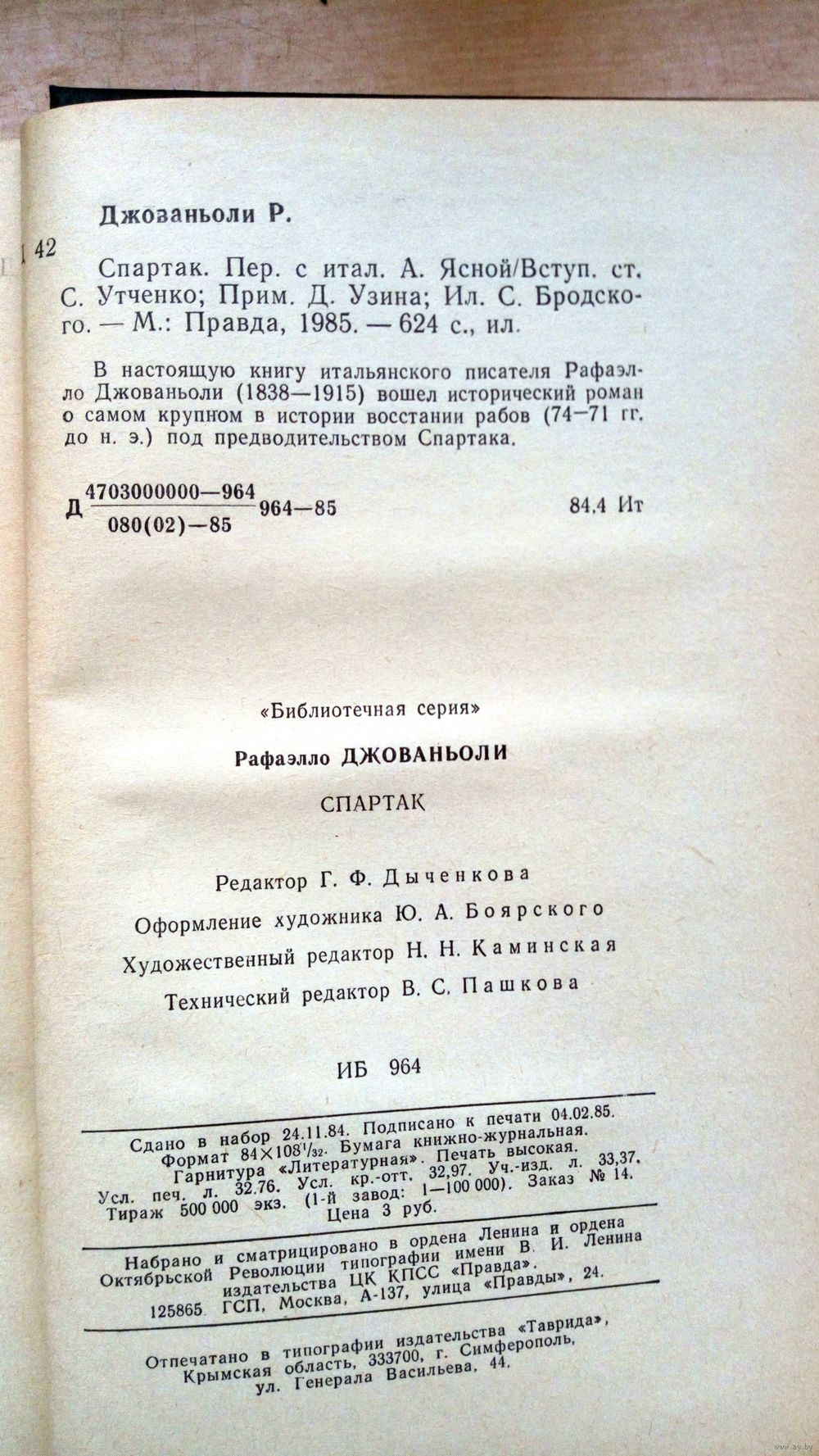 Джованьоли Р.

Д 42

Спартак. Пер. с итал. А. Ясной/Вступ. ст. С. Утченко; Прим. Д. Узина; Ил. С. Бродского. — М.: Правда, 1985. — 624 с., ил.

В настоящую книгу итальянского писателя Рафаэлло Джованьоли (1838—1915) вошел исторический роман о самом крупном в истории восстании рабов (74—71 гг. до н. э.) под предводительством Спартака.

Д $\frac{4703000000—964}{080(02)—85}$ 964—85 84.4 Ит

«Библиотечная серия»

Рафаэлло ДЖОВАНЬОЛИ

СПАРТАК

Редактор Г. Ф. Дыченкова
Оформление художника Ю. А. Боярского
Художественный редактор Н. Н. Каминская
Технический редактор В. С. Пашкова

ИБ 964

Сдано в набор 24.11.84. Подписано к печати 04.02.85. Формат 84×108$^1/_{32}$. Бумага книжно-журнальная. Гарнитура «Литературная». Печать высокая. Усл. печ. л. 32.76. Усл. кр.-отт. 32,97. Уч.-изд. л. 33,37. Тираж 500 000 экз. (1-й завод: 1—100 000). Заказ № 14. Цена 3 руб.

Набрано и сматрицировано в ордена Ленина и ордена Октябрьской Революции типографии имени В. И. Ленина издательства ЦК КПСС «Правда». 125865. ГСП, Москва, А-137, улица «Правды», 24.

Отпечатано в типографии издательства «Таврида», Крымская область, 333700, г. Симферополь, ул. Генерала Васильева, 44.